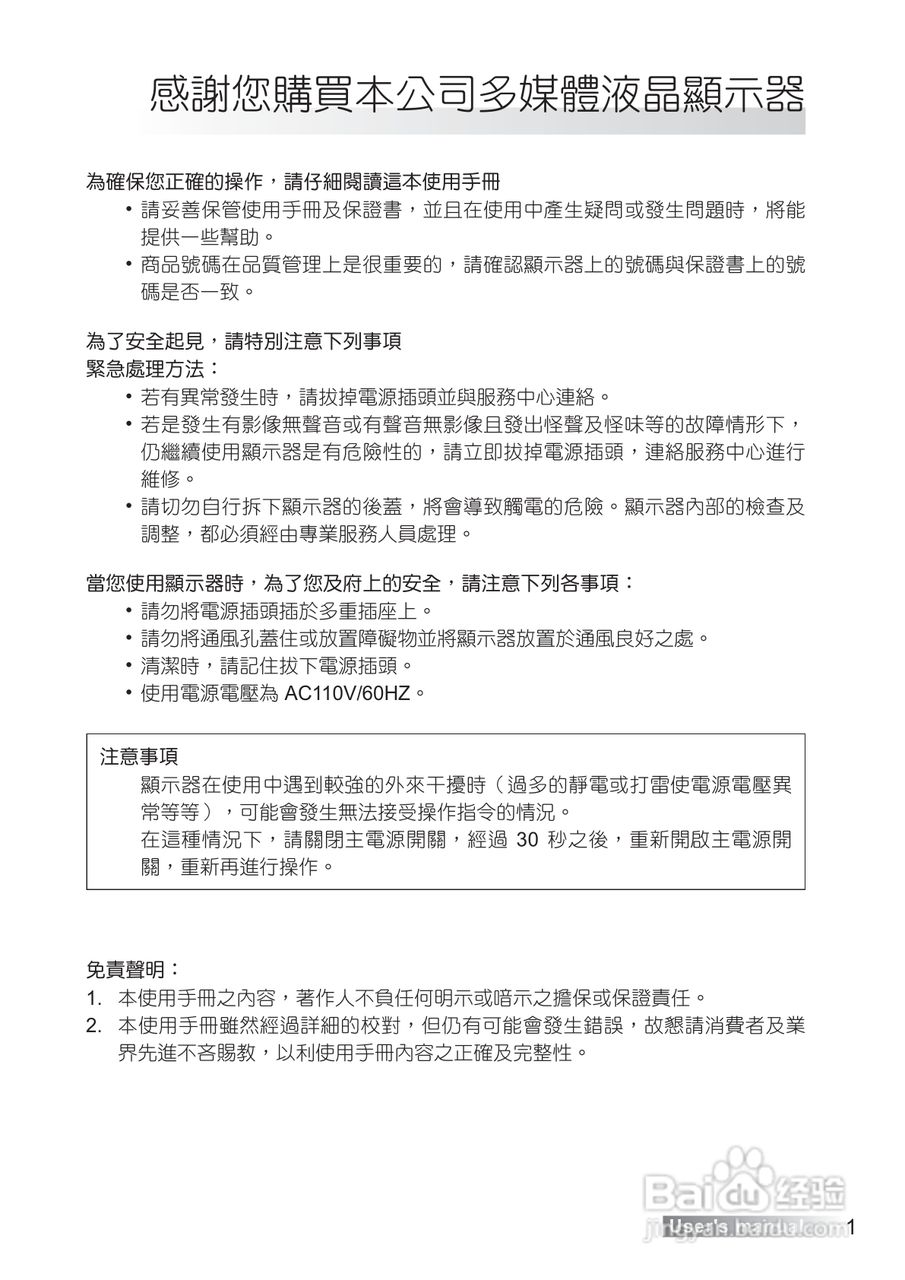 感謝您購買本公司多媒體液晶顯示器

為確保您正確的操作，請仔細閱讀這本使用手冊
• 請妥善保管使用手冊及保證書，並且在使用中產生疑問或發生問題時，將能提供一些幫助。
• 商品號碼在品質管理上是很重要的，請確認顯示器上的號碼與保證書上的號碼是否一致。

為了安全起見，請特別注意下列事項
緊急處理方法：
• 若有異常發生時，請拔掉電源插頭並與服務中心連絡。
• 若是發生有影像無聲音或有聲音無影像且發出怪聲及怪味等的故障情形下，仍繼續使用顯示器是有危險性的，請立即拔掉電源插頭，連絡服務中心進行維修。
• 請切勿自行拆下顯示器的後蓋，將會導致觸電的危險。顯示器內部的檢查及調整，都必須經由專業服務人員處理。

當您使用顯示器時，為了您及府上的安全，請注意下列各事項：
• 請勿將電源插頭插於多重插座上。
• 請勿將通風孔蓋住或放置障礙物並將顯示器放置於通風良好之處。
• 清潔時，請記住拔下電源插頭。
• 使用電源電壓為 AC110V/60HZ。

注意事項
顯示器在使用中遇到較強的外來干擾時（過多的靜電或打雷使電源電壓異常等等），可能會發生無法接受操作指令的情況。
在這種情況下，請關閉主電源開關，經過 30 秒之後，重新開啟主電源開關，重新再進行操作。

免責聲明：
1. 本使用手冊之內容，著作人不負任何明示或暗示之擔保或保證責任。
2. 本使用手冊雖然經過詳細的校對，但仍有可能會發生錯誤，故懇請消費者及業界先進不吝賜教，以利使用手冊內容之正確及完整性。

Baidu 经验
jingyan.baidu.com
User's manual 1